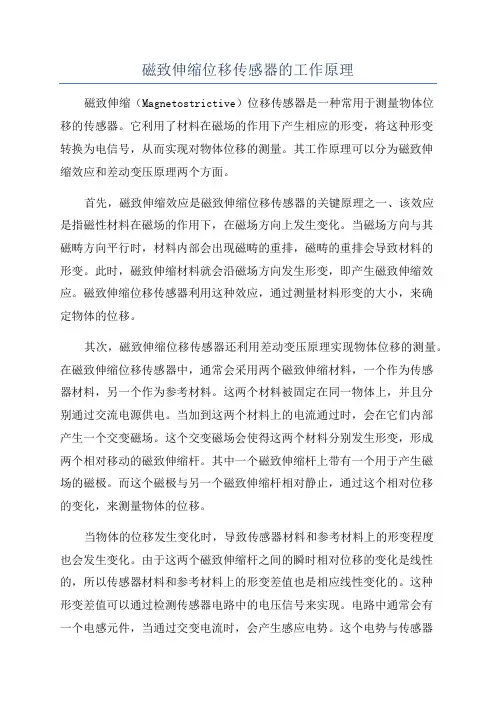 磁致伸缩位移传感器的工作原理

磁致伸缩（Magnetostrictive）位移传感器是一种常用于测量物体位移的传感器。它利用了材料在磁场的作用下产生相应的形变，将这种形变转换为电信号，从而实现对物体位移的测量。其工作原理可以分为磁致伸缩效应和差动变压原理两个方面。

首先，磁致伸缩效应是磁致伸缩位移传感器的关键原理之一、该效应是指磁性材料在磁场的作用下，在磁场方向上发生变化。当磁场方向与其磁畴方向平行时，材料内部会出现磁畴的重排，磁畴的重排会导致材料的形变。此时，磁致伸缩材料就会沿磁场方向发生形变，即产生磁致伸缩效应。磁致伸缩位移传感器利用这种效应，通过测量材料形变的大小，来确定物体的位移。

其次，磁致伸缩位移传感器还利用差动变压原理实现物体位移的测量。在磁致伸缩位移传感器中，通常会采用两个磁致伸缩材料，一个作为传感器材料，另一个作为参考材料。这两个材料被固定在同一物体上，并且分别通过交流电源供电。当加到这两个材料上的电流通过时，会在它们内部产生一个交变磁场。这个交变磁场会使得这两个材料分别发生形变，形成两个相对移动的磁致伸缩杆。其中一个磁致伸缩杆上带有一个用于产生磁场的磁极。而这个磁极与另一个磁致伸缩杆相对静止，通过这个相对位移的变化，来测量物体的位移。

当物体的位移发生变化时，导致传感器材料和参考材料上的形变程度也会发生变化。由于这两个磁致伸缩杆之间的瞬时相对位移的变化是线性的，所以传感器材料和参考材料上的形变差值也是相应线性变化的。这种形变差值可以通过检测传感器电路中的电压信号来实现。电路中通常会有一个电感元件，当通过交变电流时，会产生感应电势。这个电势与传感器